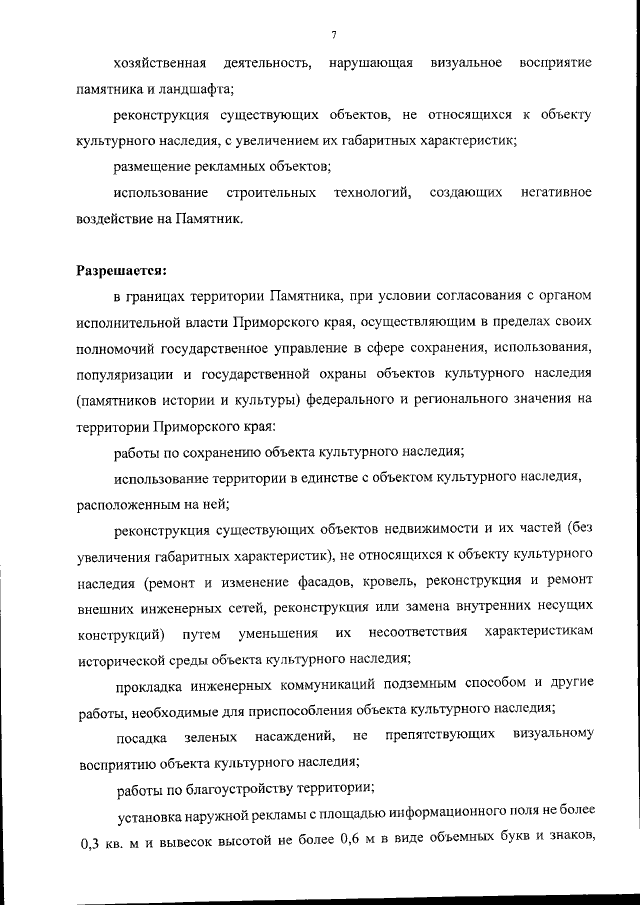 7

хозяйственная деятельность, нарушающая визуальное восприятие памятника и ландшафта;

реконструкция существующих объектов, не относящихся к объекту культурного наследия, с увеличением их габаритных характеристик;

размещение рекламных объектов;

использование строительных технологий, создающих негативное воздействие на Памятник.

Разрешается:

в границах территории Памятника, при условии согласования с органом исполнительной власти Приморского края, осуществляющим в пределах своих полномочий государственное управление в сфере сохранения, использования, популяризации и государственной охраны объектов культурного наследия (памятников истории и культуры) федерального и регионального значения на территории Приморского края:

работы по сохранению объекта культурного наследия;

использование территории в единстве с объектом культурного наследия, расположенным на ней;

реконструкция существующих объектов недвижимости и их частей (без увеличения габаритных характеристик), не относящихся к объекту культурного наследия (ремонт и изменение фасадов, кровель, реконструкция и ремонт внешних инженерных сетей, реконструкция или замена внутренних несущих конструкций) путем уменьшения их несоответствия характеристикам исторической среды объекта культурного наследия;

прокладка инженерных коммуникаций подземным способом и другие работы, необходимые для приспособления объекта культурного наследия;

посадка зеленых насаждений, не препятствующих визуальному восприятию объекта культурного наследия;

работы по благоустройству территории;

установка наружной рекламы с площадью информационного поля не более 0,3 кв. м и вывесок высотой не более 0,6 м в виде объемных букв и знаков,